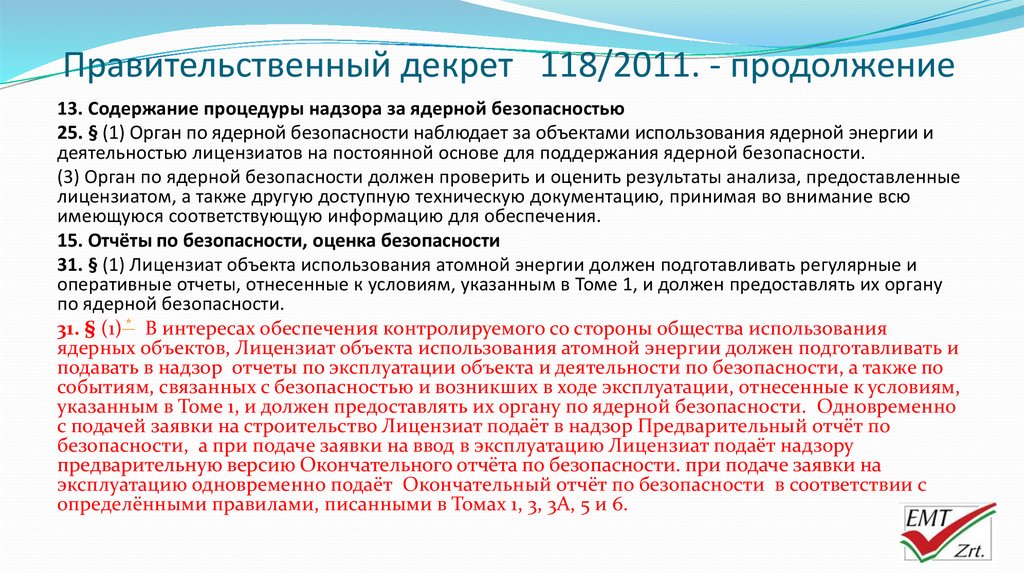 Правительственный декрет 118/2011. - продолжение

13. Содержание процедуры надзора за ядерной безопасностью

25. § (1) Орган по ядерной безопасности наблюдает за объектами использования ядерной энергии и деятельностью лицензиатов на постоянной основе для поддержания ядерной безопасности.

(3) Орган по ядерной безопасности должен проверить и оценить результаты анализа, предоставленные лицензиатом, а также другую доступную техническую документацию, принимая во внимание всю имеющуюся соответствующую информацию для обеспечения.

15. Отчёты по безопасности, оценка безопасности

31. § (1) Лицензиат объекта использования атомной энергии должен подготавливать регулярные и оперативные отчеты, отнесенные к условиям, указанным в Томе 1, и должен предоставлять их органу по ядерной безопасности.

31. § (1)* В интересах обеспечения контролируемого со стороны общества использования ядерных объектов, Лицензиат объекта использования атомной энергии должен подготавливать и подавать в надзор отчеты по эксплуатации объекта и деятельности по безопасности, а также по событиям, связанных с безопасностью и возникших в ходе эксплуатации, отнесенные к условиям, указанным в Томе 1, и должен предоставлять их органу по ядерной безопасности. Одновременно с подачей заявки на строительство Лицензиат подаёт в надзор Предварительный отчёт по безопасности, а при подаче заявки на ввод в эксплуатацию Лицензиат подаёт надзору предварительную версию Окончательного отчёта по безопасности. при подаче заявки на эксплуатацию одновременно подаёт Окончательный отчёт по безопасности в соответствии с определёнными правилами, писанными в Томах 1, 3, 3А, 5 и 6.

EMT
Zrt.